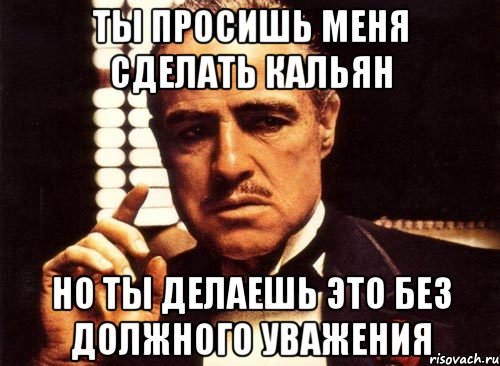 ТЫ ПРОСИШЬ МЕНЯ СДЕЛАТЬ КАЛЬЯН

НО ТЫ ДЕЛАЕШЬ ЭТО БЕЗ ДОЛЖНОГО УВАЖЕНИЯ

risovach.ru